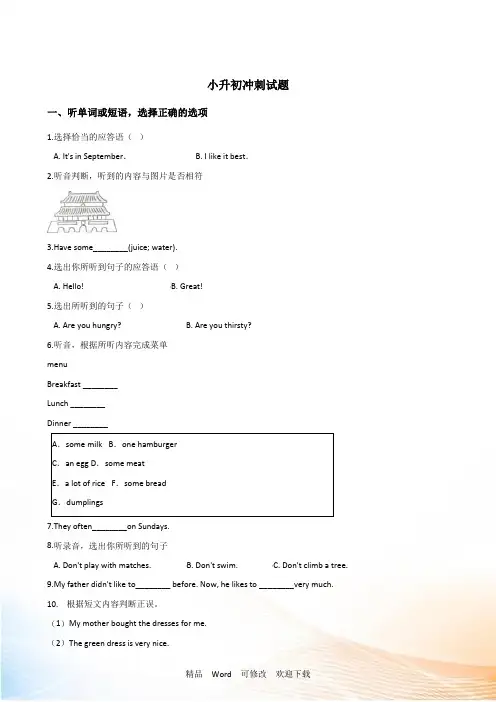 小升初冲刺试题

一、听单词或短语，选择正确的选项

1.选择恰当的应答语（ ）

A. It's in September.

B. I like it best.

2.听音判断，听到的内容与图片是否相符

3.Have some________(juice; water).

4.选出你所听到句子的应答语（ ）

A. Hello!

B. Great!

5.选出所听到的句子（ ）

A. Are you hungry?

B. Are you thirsty?

6.听音，根据所听内容完成菜单

menu

Breakfast ________

Lunch ________

Dinner ________

A. some milk B. one hamburger

C. an egg D. some meat

E. a lot of rice F. some bread

G. dumplings

7.They often________on Sundays.

8.听录音，选出你所听到的句子

A. Don't play with matches.

B. Don't swim.

C. Don't climb a tree.

9.My father didn't like to________ before. Now, he likes to ________very much.

10. 根据短文内容判断正误。

（1）My mother bought the dresses for me.

（2）The green dress is very nice.

精品 Word 可修改 欢迎下载